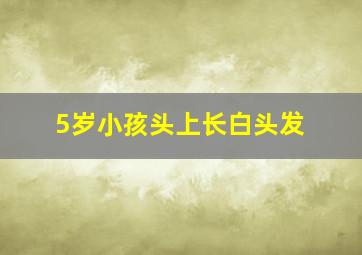 5岁小孩头上长白头发